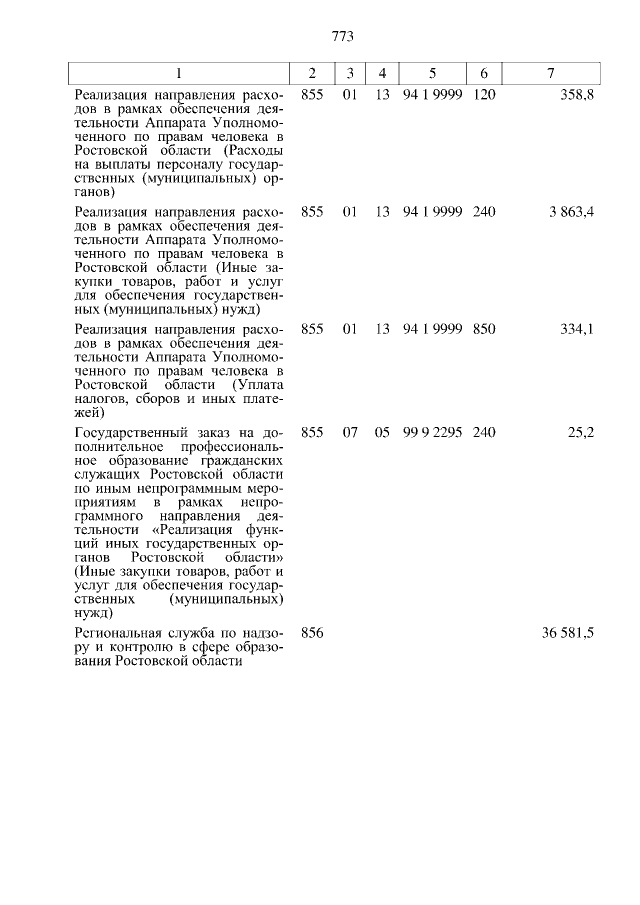 773

| 1 | 2 | 3 | 4 | 5 | 6 | 7 |
|---|---|---|---|---|---|---|
| Реализация направления расходов в рамках обеспечения деятельности Аппарата Уполномоченного по правам человека в Ростовской области (Расходы на выплаты персоналу государственных (муниципальных) органов) | 855 | 01 | 13 | 94 1 9999 | 120 | 358,8 |
| Реализация направления расходов в рамках обеспечения деятельности Аппарата Уполномоченного по правам человека в Ростовской области (Иные закупки товаров, работ и услуг для обеспечения государственных (муниципальных) нужд) | 855 | 01 | 13 | 94 1 9999 | 240 | 3 863,4 |
| Реализация направления расходов в рамках обеспечения деятельности Аппарата Уполномоченного по правам человека в Ростовской области (Уплата налогов, сборов и иных платежей) | 855 | 01 | 13 | 94 1 9999 | 850 | 334,1 |
| Государственный заказ на дополнительное профессиональное образование гражданских служащих Ростовской области по иным непрограммным мероприятиям в рамках непрограммного направления деятельности «Реализация функций иных государственных органов Ростовской области» (Иные закупки товаров, работ и услуг для обеспечения государственных (муниципальных) нужд) | 855 | 07 | 05 | 99 9 2295 | 240 | 25,2 |
| Региональная служба по надзору и контролю в сфере образования Ростовской области | 856 | | | | | 36 581,5 |